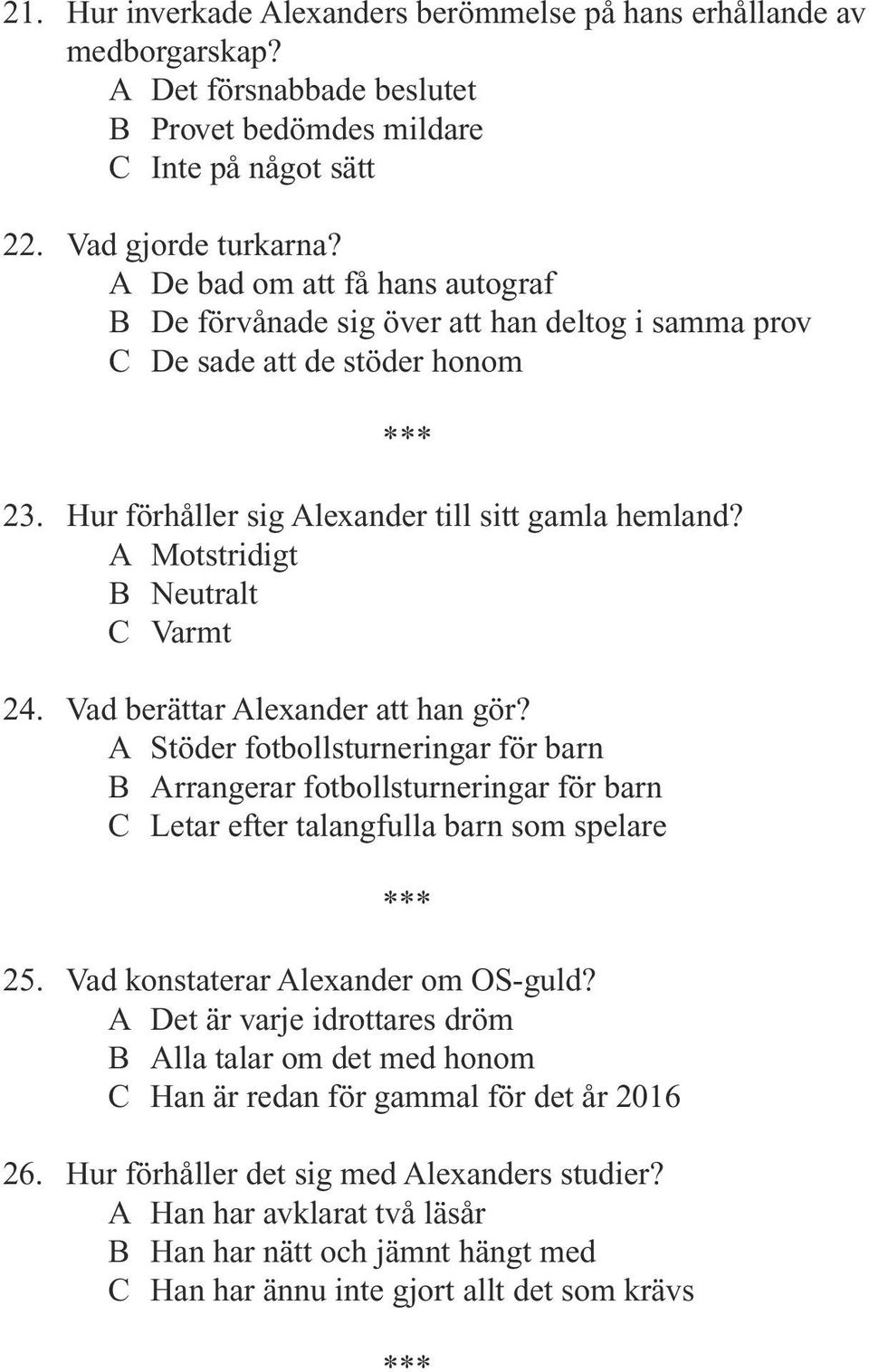 21. Hur inverkade Alexanders berömmelse på hans erhållande av medborgarskap?
A Det försnabbade beslutet
B Provet bedömdes mildare
C Inte på något sätt

22. Vad gjorde turkarna?
A De bad om att få hans autograf
B De förvånade sig över att han deltog i samma prov
C De sade att de stöder honom

***

23. Hur förhåller sig Alexander till sitt gamla hemland?
A Motstridigt
B Neutralt
C Varmt

24. Vad berättar Alexander att han gör?
A Stöder fotbollsturneringar för barn
B Arrangerar fotbollsturneringar för barn
C Letar efter talangfulla barn som spelare

***

25. Vad konstaterar Alexander om OS-guld?
A Det är varje idrottares dröm
B Alla talar om det med honom
C Han är redan för gammal för det år 2016

26. Hur förhåller det sig med Alexanders studier?
A Han har avklarat två läsår
B Han har nätt och jämnt hängt med
C Han har ännu inte gjort allt det som krävs

***